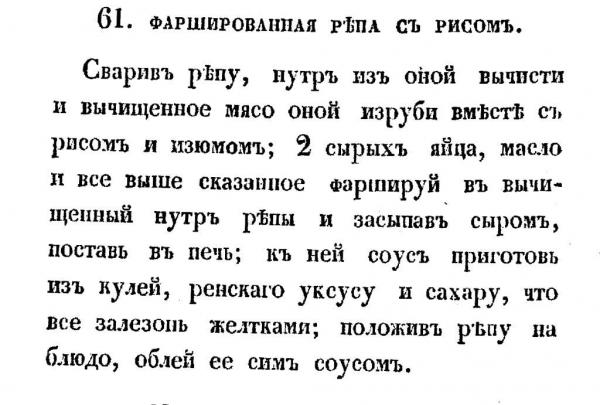 61. ФАРШИРОВАННАЯ РѢПА СЪ РИСОМЪ.

Сваривъ рѣпу, нутръ изъ оной вычисти и вычищенное мясо оной изруби вмѣстѣ съ рисомъ и изюмомъ; 2 сырыхъ яйца, масло и все выше сказанное фаршируй въ вычищенный нутръ рѣпы и засыпавъ сыромъ, поставь въ печь; къ ней соусъ приготовь изъ кулей, ренскаго уксусу и сахару, что все залезонь желтками; положивъ рѣпу на блюдо, облей ее симъ соусомъ.